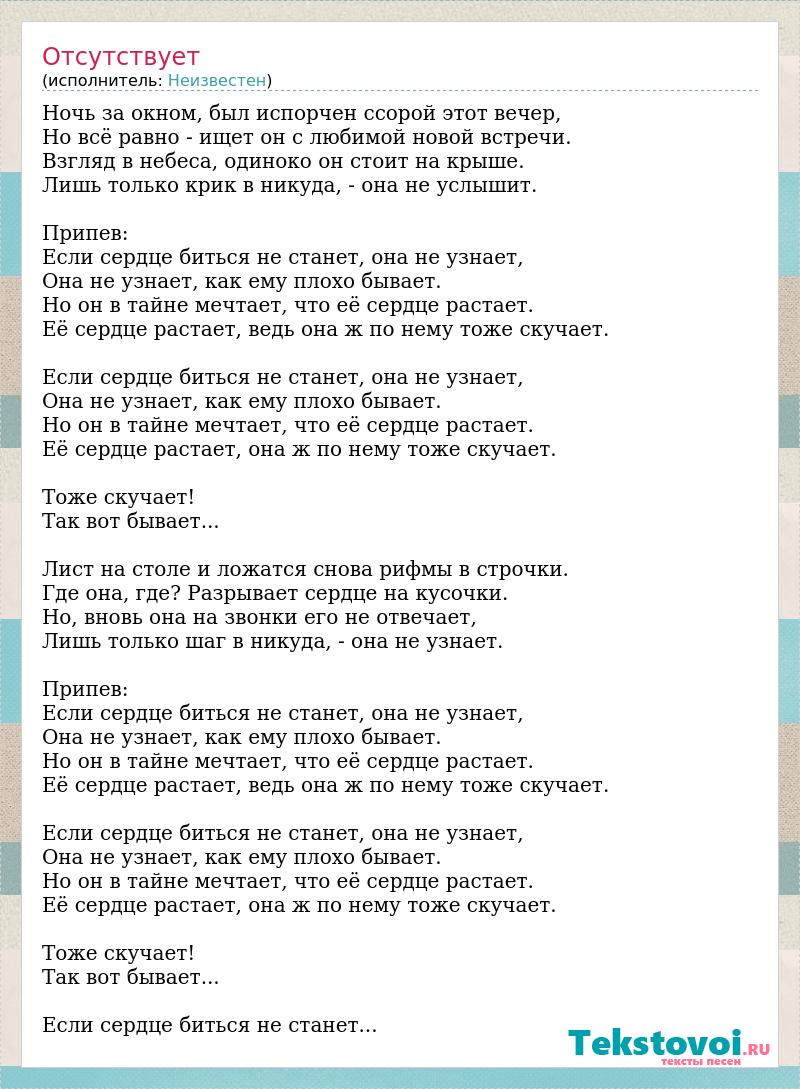 Отсутствует
(исполнитель: Неизвестен)

Ночь за окном, был испорчен ссорой этот вечер,
Но всё равно - ищет он с любимой новой встречи.
Взгляд в небеса, одиноко он стоит на крыше.
Лишь только крик в никуда, - она не услышит.

Припев:
Если сердце биться не станет, она не узнает,
Она не узнает, как ему плохо бывает.
Но он в тайне мечтает, что её сердце растает.
Её сердце растает, ведь она ж по нему тоже скучает.

Если сердце биться не станет, она не узнает,
Она не узнает, как ему плохо бывает.
Но он в тайне мечтает, что её сердце растает.
Её сердце растает, она ж по нему тоже скучает.

Тоже скучает!
Так вот бывает...

Лист на столе и ложатся снова рифмы в строчки.
Где она, где? Разрывает сердце на кусочки.
Но, вновь она на звонки его не отвечает,
Лишь только шаг в никуда, - она не узнает.

Припев:
Если сердце биться не станет, она не узнает,
Она не узнает, как ему плохо бывает.
Но он в тайне мечтает, что её сердце растает.
Её сердце растает, ведь она ж по нему тоже скучает.

Если сердце биться не станет, она не узнает,
Она не узнает, как ему плохо бывает.
Но он в тайне мечтает, что её сердце растает.
Её сердце растает, она ж по нему тоже скучает.

Тоже скучает!
Так вот бывает...

Если сердце биться не станет...

Tekstovoi.RU
тексты песен